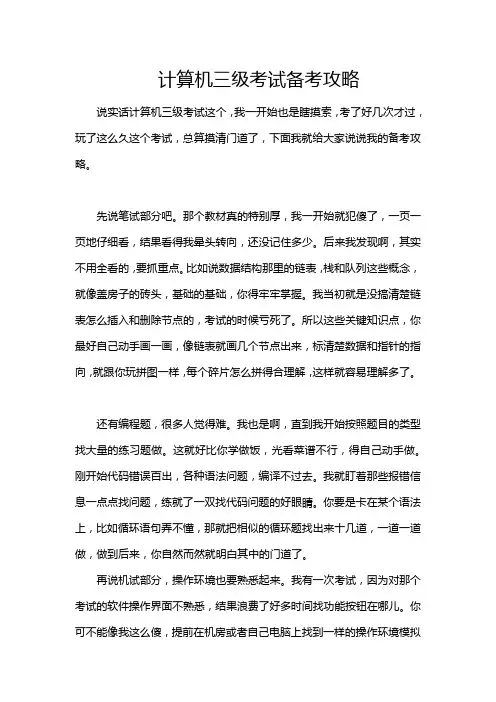 计算机三级考试备考攻略

说实话计算机三级考试这个，我一开始也是瞎摸索，考了好几次才过，玩了这么久这个考试，总算摸清门道了，下面我就给大家说说我的备考攻略。

先说笔试部分吧。那个教材真的特别厚，我一开始就犯傻了，一页一页地仔细看，结果看得我晕头转向，还没记住多少。后来我发现啊，其实不用全看的，要抓重点。比如说数据结构那里的链表，栈和队列这些概念，就像盖房子的砖头，基础的基础，你得牢牢掌握。我当初就是没搞清楚链表怎么插入和删除节点的，考试的时候亏死了。所以这些关键知识点，你最好自己动手画一画，像链表就画几个节点出来，标清楚数据和指针的指向，就跟你玩拼图一样，每个碎片怎么拼得合理解，这样就容易理解多了。

还有编程题，很多人觉得难。我也是啊，直到我开始按照题目的类型找大量的练习题做。这就好比你学做饭，光看菜谱不行，得自己动手做。刚开始代码错误百出，各种语法问题，编译不过去。我就盯着那些报错信息一点点找问题，练就了一双找代码问题的好眼睛。你要是卡在某个语法上，比如循环语句弄不懂，那就把相似的循环题找出来十几道，一道一道做，做到后来，你自然而然就明白其中的门道了。

再说机试部分，操作环境也要熟悉起来。我有一次考试，因为对那个考试的软件操作界面不熟悉，结果浪费了好多时间找功能按钮在哪儿。你可不能像我这么傻，提前在机房或者自己电脑上找到一样的操作环境模拟